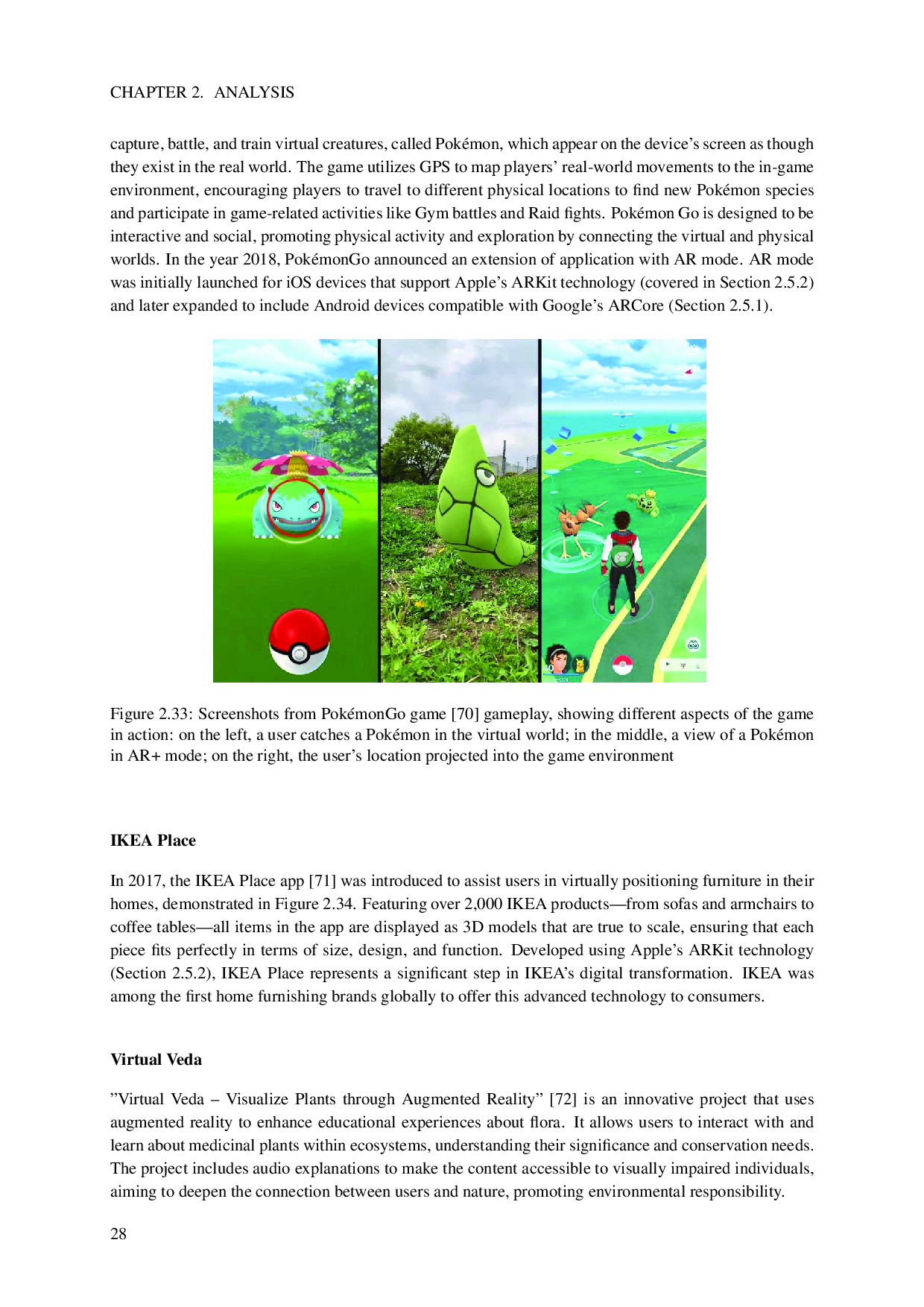 CHAPTER 2. ANALYSIS

capture, battle, and train virtual creatures, called Pokémon, which appear on the device's screen as though they exist in the real world. The game utilizes GPS to map players' real-world movements to the in-game environment, encouraging players to travel to different physical locations to find new Pokémon species and participate in game-related activities like Gym battles and Raid fights. Pokémon Go is designed to be interactive and social, promoting physical activity and exploration by connecting the virtual and physical worlds. In the year 2018, PokémonGo announced an extension of application with AR mode. AR mode was initially launched for iOS devices that support Apple's ARKit technology (covered in Section 2.5.2) and later expanded to include Android devices compatible with Google's ARCore (Section 2.5.1).

Figure 2.33: Screenshots from PokémonGo game [70] gameplay, showing different aspects of the game in action: on the left, a user catches a Pokémon in the virtual world; in the middle, a view of a Pokémon in AR+ mode; on the right, the user's location projected into the game environment

IKEA Place

In 2017, the IKEA Place app [71] was introduced to assist users in virtually positioning furniture in their homes, demonstrated in Figure 2.34. Featuring over 2,000 IKEA products—from sofas and armchairs to coffee tables—all items in the app are displayed as 3D models that are true to scale, ensuring that each piece fits perfectly in terms of size, design, and function. Developed using Apple's ARKit technology (Section 2.5.2), IKEA Place represents a significant step in IKEA's digital transformation. IKEA was among the first home furnishing brands globally to offer this advanced technology to consumers.

Virtual Veda

"Virtual Veda – Visualize Plants through Augmented Reality" [72] is an innovative project that uses augmented reality to enhance educational experiences about flora. It allows users to interact with and learn about medicinal plants within ecosystems, understanding their significance and conservation needs. The project includes audio explanations to make the content accessible to visually impaired individuals, aiming to deepen the connection between users and nature, promoting environmental responsibility.

28